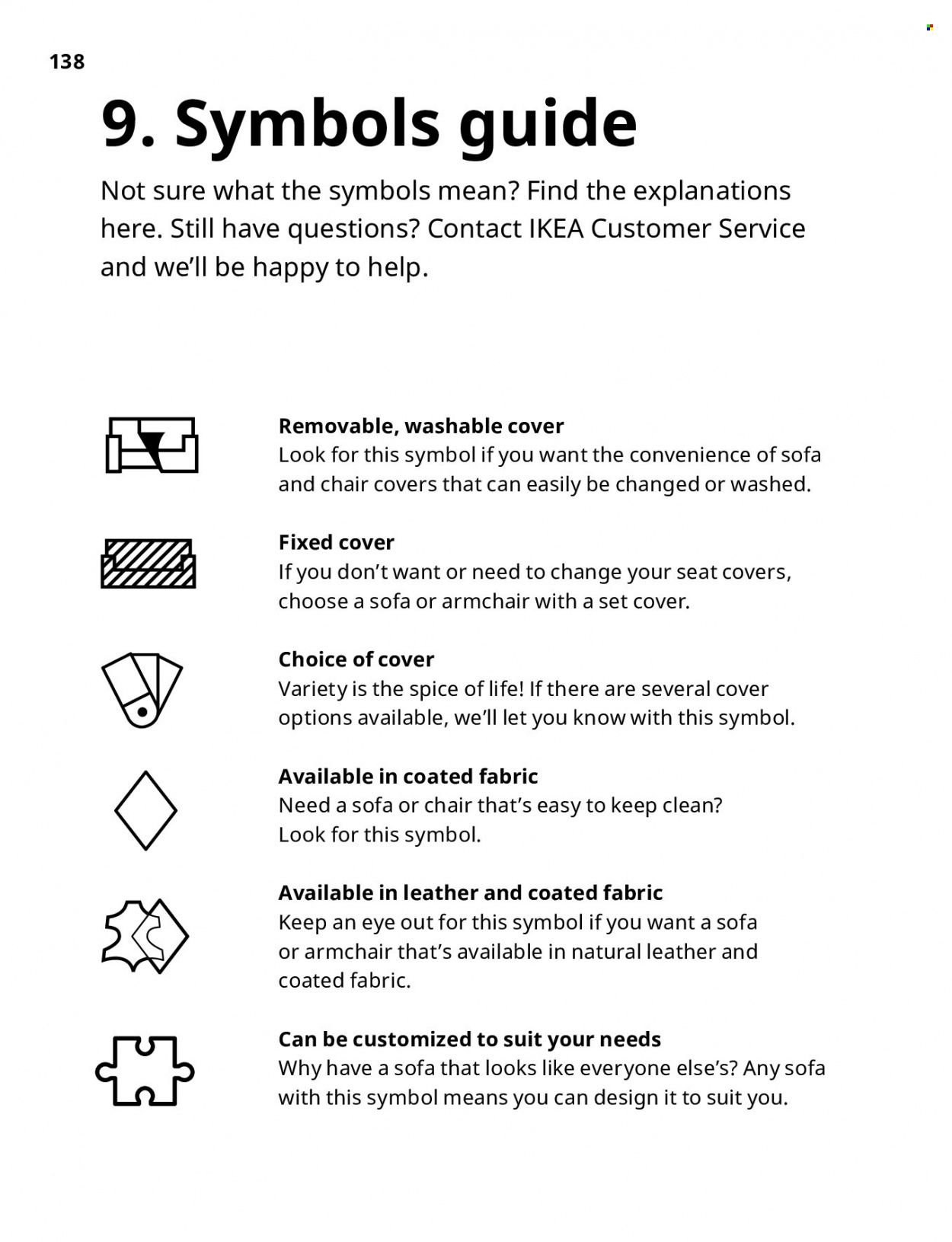 138

9. Symbols guide

Not sure what the symbols mean? Find the explanations here. Still have questions? Contact IKEA Customer Service and we'll be happy to help.

Removable, washable cover
Look for this symbol if you want the convenience of sofa and chair covers that can easily be changed or washed.

Fixed cover
If you don't want or need to change your seat covers, choose a sofa or armchair with a set cover.

Choice of cover
Variety is the spice of life! If there are several cover options available, we'll let you know with this symbol.

Available in coated fabric
Need a sofa or chair that's easy to keep clean? Look for this symbol.

Available in leather and coated fabric
Keep an eye out for this symbol if you want a sofa or armchair that's available in natural leather and coated fabric.

Can be customized to suit your needs
Why have a sofa that looks like everyone else's? Any sofa with this symbol means you can design it to suit you.